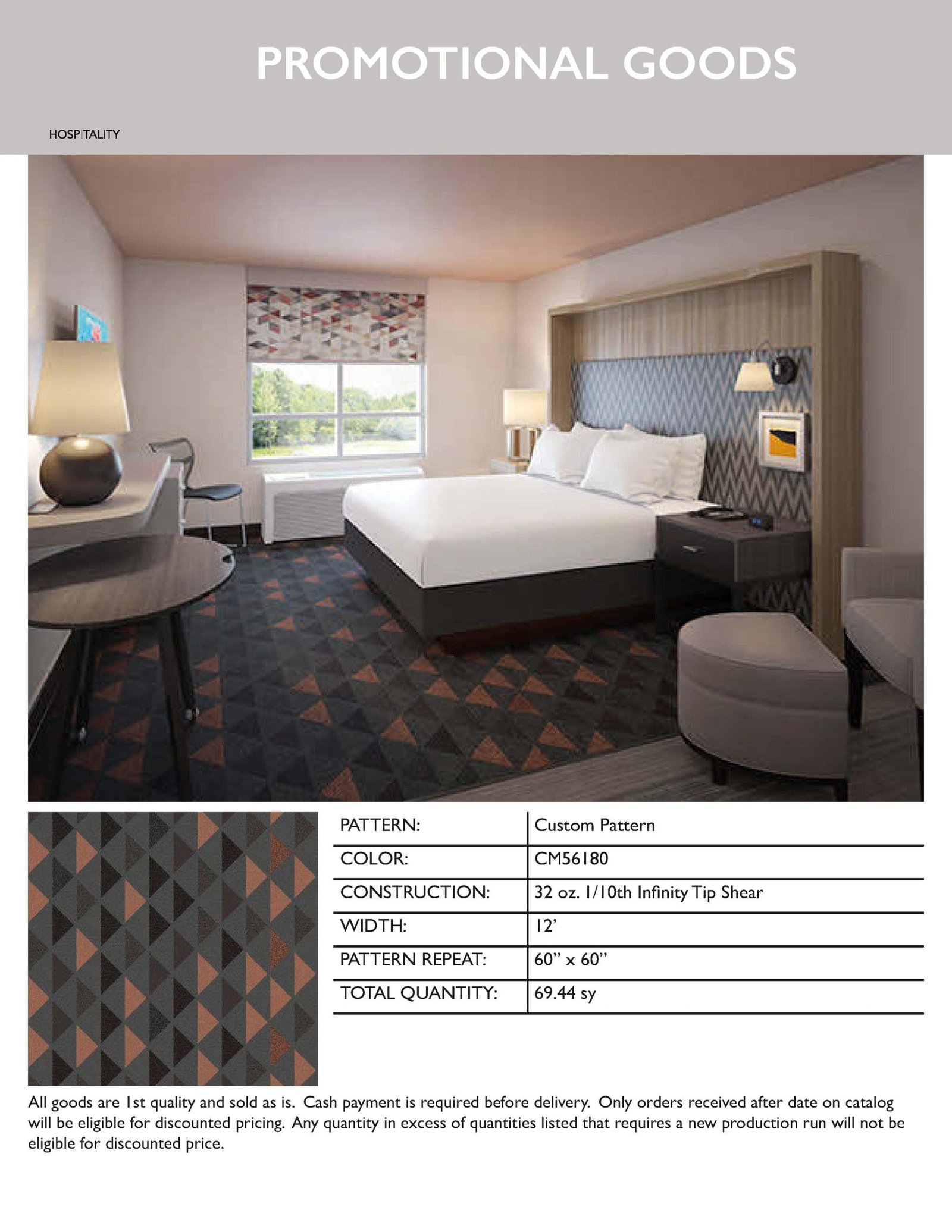 PROMOTIONAL GOODS

HOSPITALITY

PATTERN: Custom Pattern
COLOR: CM56180
CONSTRUCTION: 32 oz. 1/10th Infinity Tip Shear
WIDTH: 12'
PATTERN REPEAT: 60" x 60"
TOTAL QUANTITY: 69.44 sy

All goods are 1st quality and sold as is. Cash payment is required before delivery. Only orders received after date on catalog will be eligible for discounted pricing. Any quantity in excess of quantities listed that requires a new production run will not be eligible for discounted price.